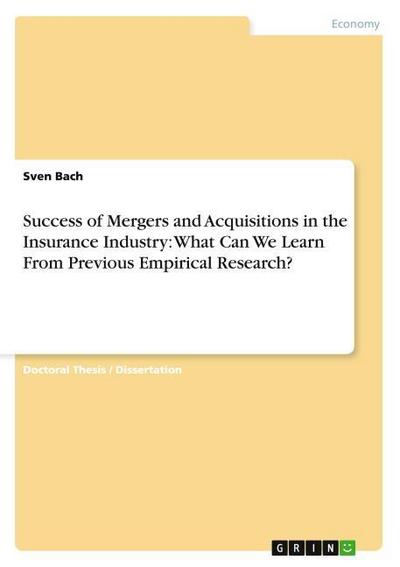 Economy

Sven Bach

Success of Mergers and Acquisitions in the Insurance Industry: What Can We Learn From Previous Empirical Research?

Doctoral Thesis / Dissertation

GRIN